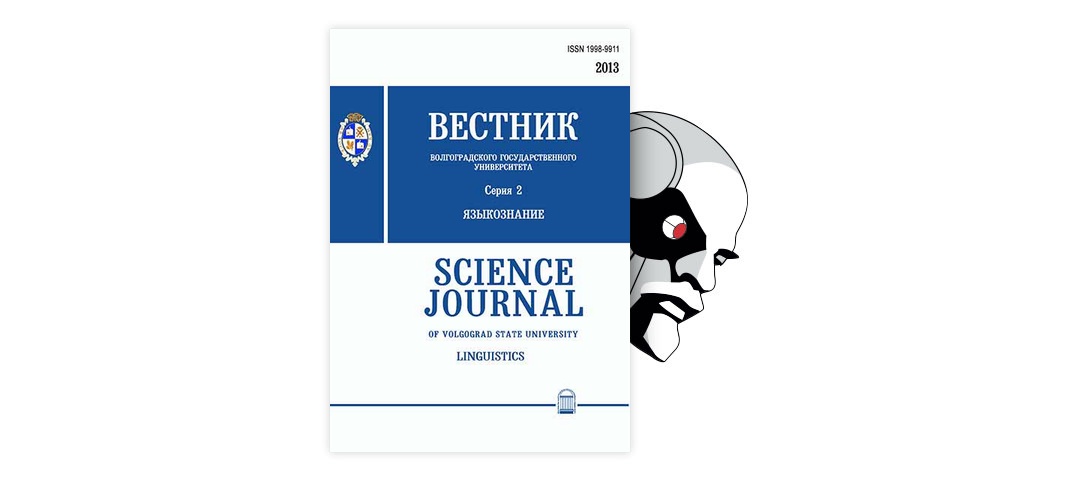 ISSN 1998-9911
2013

ВЕСТНИК
ВОЛГОГРАДСКОГО ГОСУДАРСТВЕННОГО УНИВЕРСИТЕТА
Серия 2
ЯЗЫКОЗНАНИЕ

SCIENCE JOURNAL
OF VOLGOGRAD STATE UNIVERSITY
LINGUISTICS